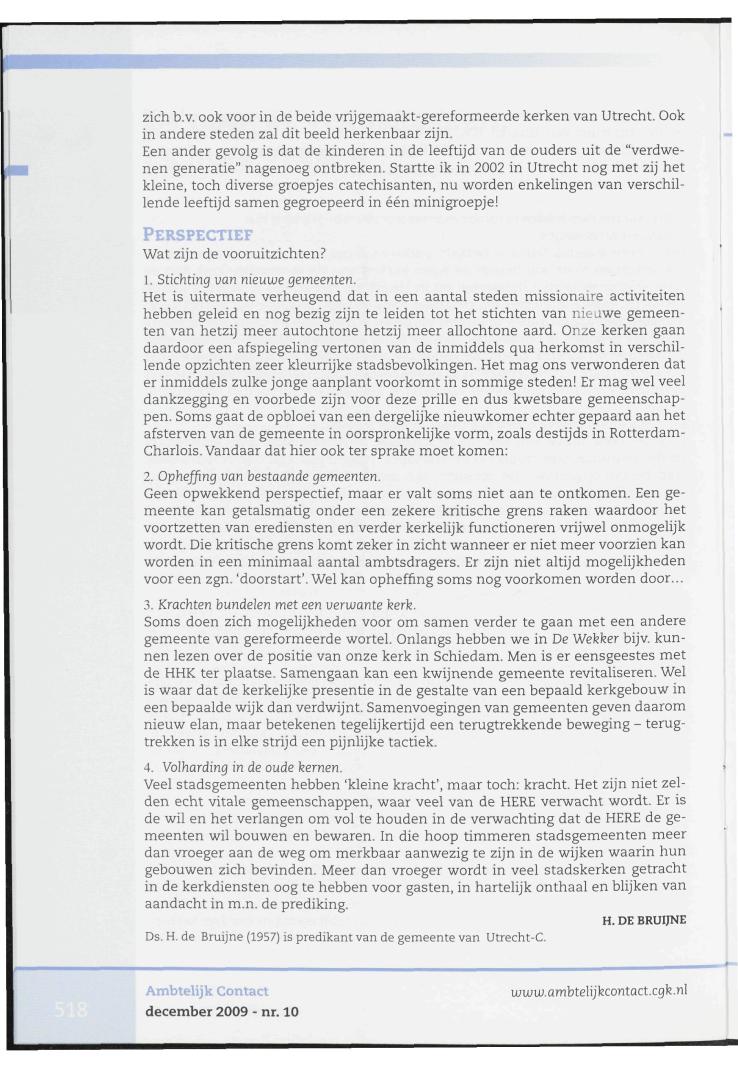 zich b.v. ook voor in de beide vrijgemaakt-gereformeerde kerken van Utrecht. Ook in andere steden zal dit beeld herkenbaar zijn.
Een ander gevolg is dat de kinderen in de leeftijd van de ouders uit de "verdwenen generatie" nagenoeg ontbreken. Startte ik in 2002 in Utrecht nog met zij het kleine, toch diverse groepjes catechisanten, nu worden enkelingen van verschillende leeftijd samen gegroepeerd in één minigroepje!

PERSPECTIEF
Wat zijn de vooruitzichten?

1. Stichting van nieuwe gemeenten.
Het is uitermate verheugend dat in een aantal steden missionaire activiteiten hebben geleid en nog bezig zijn te leiden tot het stichten van nieuwe gemeenten van hetzij meer autochtone hetzij meer allochtone aard. Onze kerken gaan daardoor een afspiegeling vertonen van de inmiddels qua herkomst in verschillende opzichten zeer kleurrijke stadsbevolkingen. Het mag ons verwonderen dat er inmiddels zulke jonge aanplant voorkomt in sommige steden! Er mag wel veel dankzegging en voorbede zijn voor deze prille en dus kwetsbare gemeenschappen. Soms gaat de opbloei van een dergelijke nieuwkomer echter gepaard aan het afsterven van de gemeente in oorspronkelijke vorm, zoals destijds in Rotterdam-Charlois. Vandaar dat hier ook ter sprake moet komen:

2. Opheffing van bestaande gemeenten.
Geen opwekkend perspectief, maar er valt soms niet aan te ontkomen. Een gemeente kan getalsmatig onder een zekere kritische grens raken waardoor het voortzetten van erediensten en verder kerkelijk functioneren vrijwel onmogelijk wordt. Die kritische grens komt zeker in zicht wanneer er niet meer voorzien kan worden in een minimaal aantal ambtsdragers. Er zijn niet altijd mogelijkheden voor een zgn. 'doorstart'. Wel kan opheffing soms nog voorkomen worden door...

3. Krachten bundelen met een verwante kerk.
Soms doen zich mogelijkheden voor om samen verder te gaan met een andere gemeente van gereformeerde wortel. Onlangs hebben we in De Wekker bijv. kunnen lezen over de positie van onze kerk in Schiedam. Men is er eensgeestes met de HHK ter plaatse. Samengaan kan een kwijnende gemeente revitaliseren. Wel is waar dat de kerkelijke presentie in de gestalte van een bepaald kerkgebouw in een bepaalde wijk dan verdwijnt. Samenvoegingen van gemeenten geven daarom nieuw elan, maar betekenen tegelijkertijd een terugtrekkende beweging – terugtrekken is in elke strijd een pijnlijke tactiek.

4. Volharding in de oude kernen.
Veel stadsgemeenten hebben 'kleine kracht', maar toch: kracht. Het zijn niet zelden echt vitale gemeenschappen, waar veel van de HERE verwacht wordt. Er is de wil en het verlangen om vol te houden in de verwachting dat de HERE de gemeenten wil bouwen en bewaren. In die hoop timmeren stadsgemeenten meer dan vroeger aan de weg om merkbaar aanwezig te zijn in de wijken waarin hun gebouwen zich bevinden. Meer dan vroeger wordt in veel stadskerken getracht in de kerkdiensten oog te hebben voor gasten, in hartelijk onthaal en blijken van aandacht in m.n. de prediking.

H. DE BRUIJNE

Ds. H. de Bruijne (1957) is predikant van de gemeente van Utrecht-C.

518
Ambtelijk Contact
december 2009 - nr. 10
www.ambtelijkcontact.cgk.nl